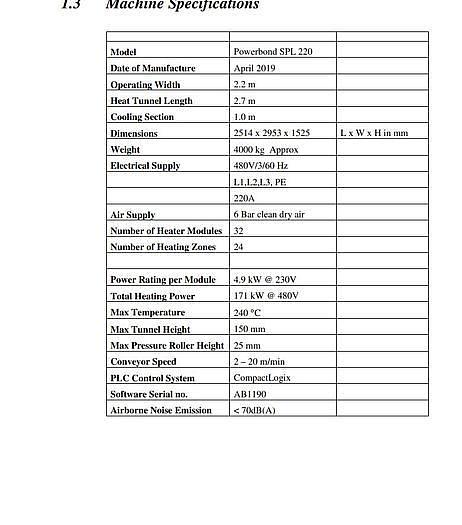 1.3 Machine Specifications

| | | |
|---|---|---|
| Model | Powerbond SPL 220 | |
| Date of Manufacture | April 2019 | |
| Operating Width | 2.2 m | |
| Heat Tunnel Length | 2.7 m | |
| Cooling Section | 1.0 m | |
| Dimensions | 2514 x 2953 x 1525 | L x W x H in mm |
| Weight | 4000 kg Approx | |
| Electrical Supply | 480V/3/60 Hz | |
| | L1,L2,L3, PE | |
| | 220A | |
| Air Supply | 6 Bar clean dry air | |
| Number of Heater Modules | 32 | |
| Number of Heating Zones | 24 | |
| | | |
| Power Rating per Module | 4.9 kW @ 230V | |
| Total Heating Power | 171 kW @ 480V | |
| Max Temperature | 240 °C | |
| Max Tunnel Height | 150 mm | |
| Max Pressure Roller Height | 25 mm | |
| Conveyor Speed | 2 – 20 m/min | |
| PLC Control System | CompactLogix | |
| Software Serial no. | AB1190 | |
| Airborne Noise Emission | < 70dB(A) | |